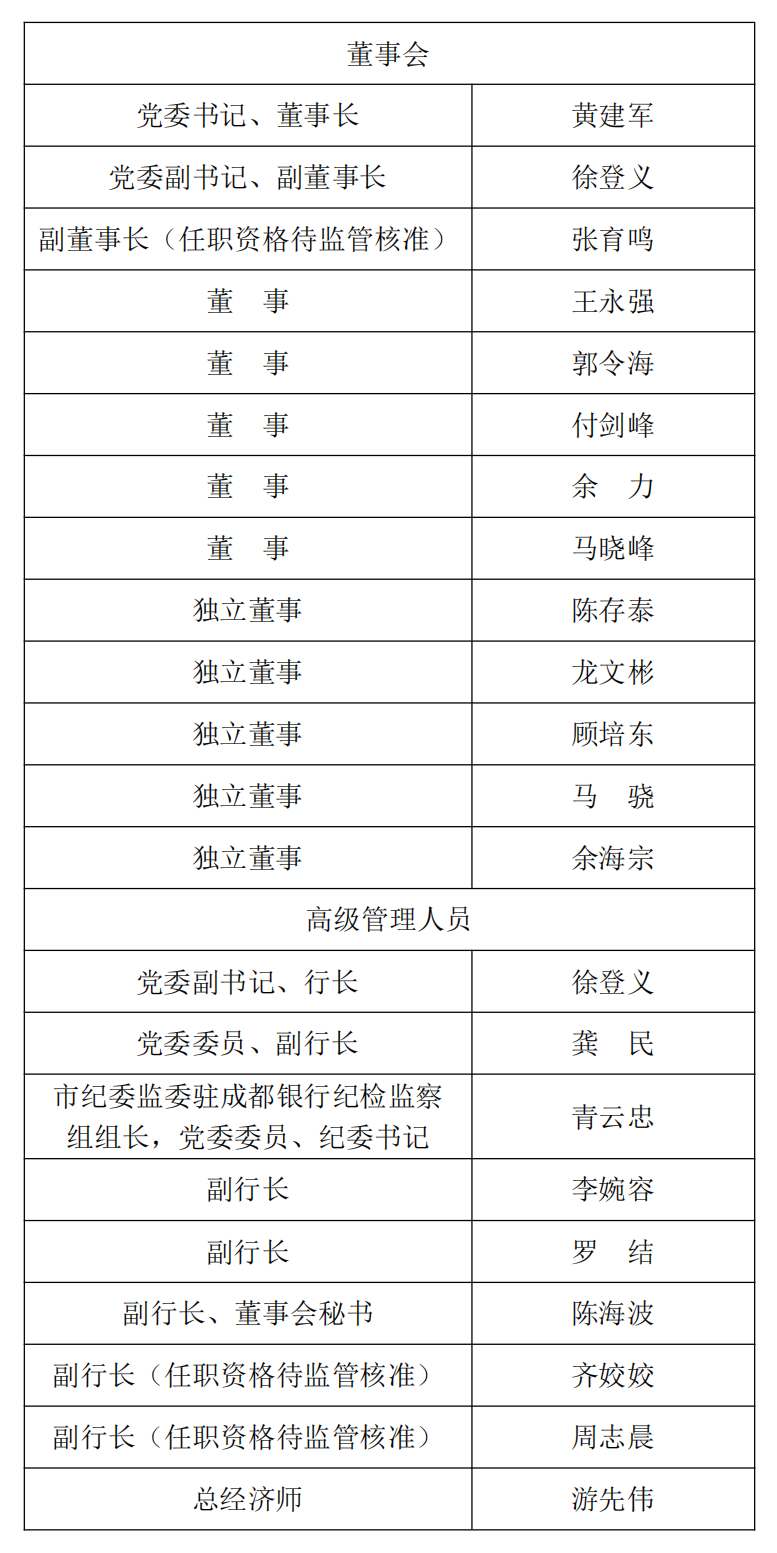 | 董事会 | |
|---|---|
| 党委书记、董事长 | 黄建军 |
| 党委副书记、副董事长 | 徐登义 |
| 副董事长（任职资格待监管核准） | 张育鸣 |
| 董　事 | 王永强 |
| 董　事 | 郭令海 |
| 董　事 | 付剑峰 |
| 董　事 | 余　力 |
| 董　事 | 马晓峰 |
| 独立董事 | 陈存泰 |
| 独立董事 | 龙文彬 |
| 独立董事 | 顾培东 |
| 独立董事 | 马　骁 |
| 独立董事 | 余海宗 |
| 高级管理人员 | |
| 党委副书记、行长 | 徐登义 |
| 党委委员、副行长 | 龚　民 |
| 市纪委监委驻成都银行纪检监察组组长，党委委员、纪委书记 | 青云忠 |
| 副行长 | 李婉容 |
| 副行长 | 罗　结 |
| 副行长、董事会秘书 | 陈海波 |
| 副行长（任职资格待监管核准） | 齐姣姣 |
| 副行长（任职资格待监管核准） | 周志晨 |
| 总经济师 | 游先伟 |